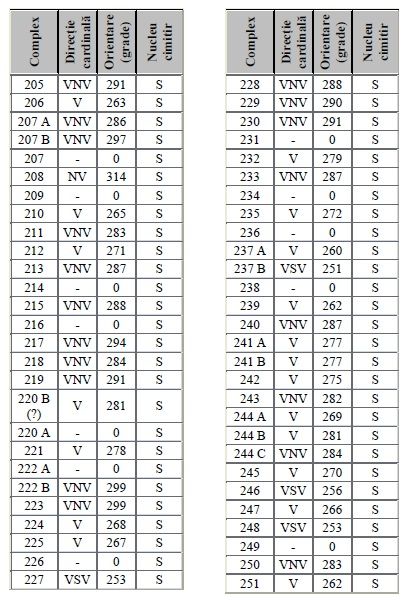 | Complex | Direcție cardinală | Orientare (grade) | Nucleu cimitir |
|---|---|---|---|
| 205 | VNV | 291 | S |
| 206 | V | 263 | S |
| 207 A | VNV | 286 | S |
| 207 B | VNV | 297 | S |
| 207 | - | 0 | S |
| 208 | NV | 314 | S |
| 209 | - | 0 | S |
| 210 | V | 265 | S |
| 211 | VNV | 283 | S |
| 212 | V | 271 | S |
| 213 | VNV | 287 | S |
| 214 | - | 0 | S |
| 215 | VNV | 288 | S |
| 216 | - | 0 | S |
| 217 | VNV | 294 | S |
| 218 | VNV | 284 | S |
| 219 | VNV | 291 | S |
| 220 B (?) | V | 281 | S |
| 220 A | - | 0 | S |
| 221 | V | 278 | S |
| 222 A | - | 0 | S |
| 222 B | VNV | 299 | S |
| 223 | VNV | 299 | S |
| 224 | V | 268 | S |
| 225 | V | 267 | S |
| 226 | - | 0 | S |
| 227 | VSV | 253 | S |

| Complex | Direcție cardinală | Orientare (grade) | Nucleu cimitir |
|---|---|---|---|
| 228 | VNV | 288 | S |
| 229 | VNV | 290 | S |
| 230 | VNV | 291 | S |
| 231 | - | 0 | S |
| 232 | V | 279 | S |
| 233 | VNV | 287 | S |
| 234 | - | 0 | S |
| 235 | V | 272 | S |
| 236 | - | 0 | S |
| 237 A | V | 260 | S |
| 237 B | VSV | 251 | S |
| 238 | - | 0 | S |
| 239 | V | 262 | S |
| 240 | VNV | 287 | S |
| 241 A | V | 277 | S |
| 241 B | V | 277 | S |
| 242 | V | 275 | S |
| 243 | VNV | 282 | S |
| 244 A | V | 269 | S |
| 244 B | V | 281 | S |
| 244 C | VNV | 284 | S |
| 245 | V | 270 | S |
| 246 | VSV | 256 | S |
| 247 | V | 266 | S |
| 248 | VSV | 253 | S |
| 249 | - | 0 | S |
| 250 | VNV | 283 | S |
| 251 | V | 262 | S |